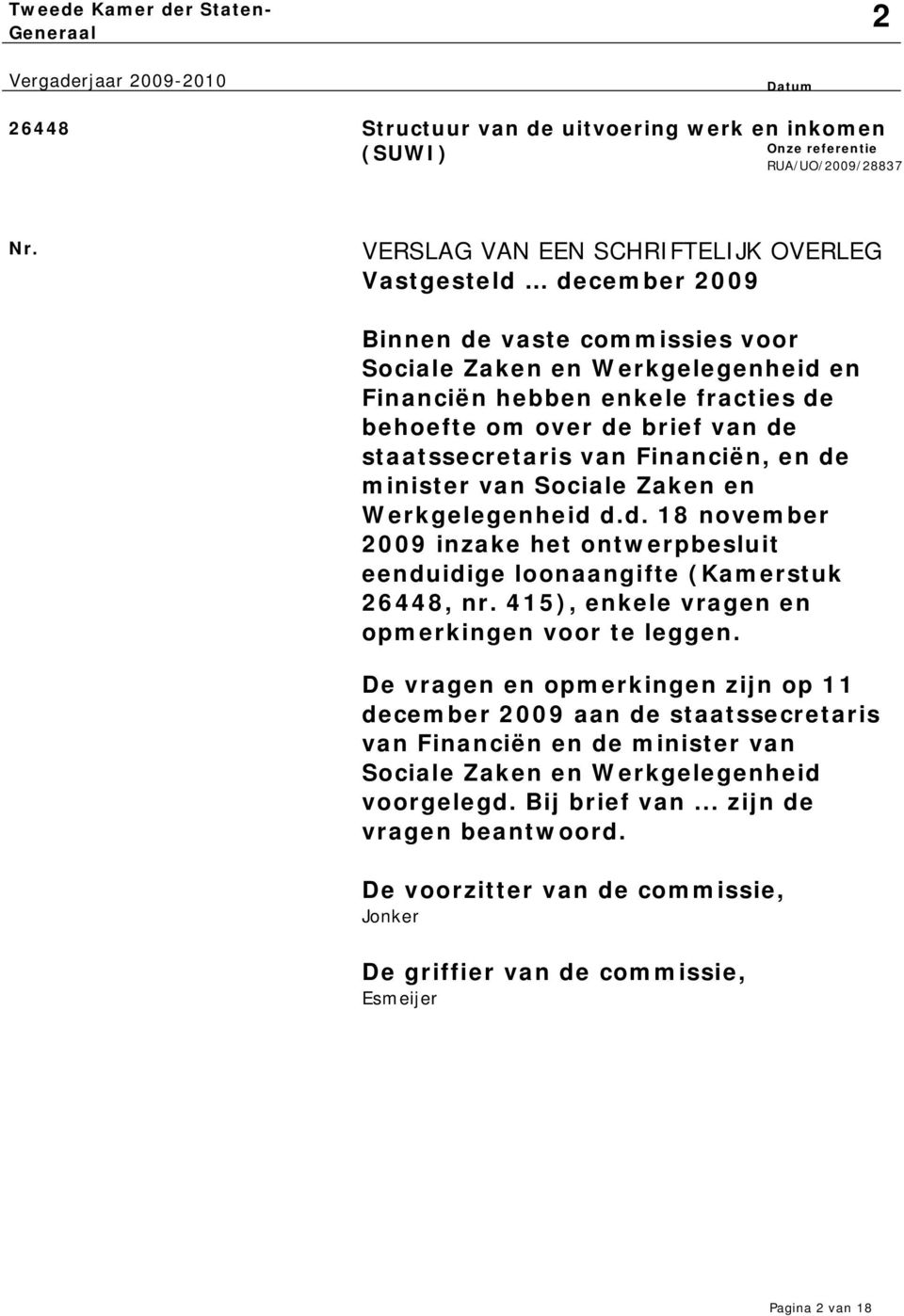 Tweede Kamer der Staten-Generaal

2

Vergaderjaar 2009-2010

Datum

26448

Structuur van de uitvoering werk en inkomen (SUWI)

Onze referentie
RUA/UO/2009/28837

Nr.

VERSLAG VAN EEN SCHRIFTELIJK OVERLEG
Vastgesteld … december 2009

Binnen de vaste commissies voor Sociale Zaken en Werkgelegenheid en Financiën hebben enkele fracties de behoefte om over de brief van de staatssecretaris van Financiën, en de minister van Sociale Zaken en Werkgelegenheid d.d. 18 november 2009 inzake het ontwerpbesluit eenduidige loonaangifte (Kamerstuk 26448, nr. 415), enkele vragen en opmerkingen voor te leggen.

De vragen en opmerkingen zijn op 11 december 2009 aan de staatssecretaris van Financiën en de minister van Sociale Zaken en Werkgelegenheid voorgelegd. Bij brief van … zijn de vragen beantwoord.

De voorzitter van de commissie,
Jonker

De griffier van de commissie,
Esmeijer

Pagina 2 van 18